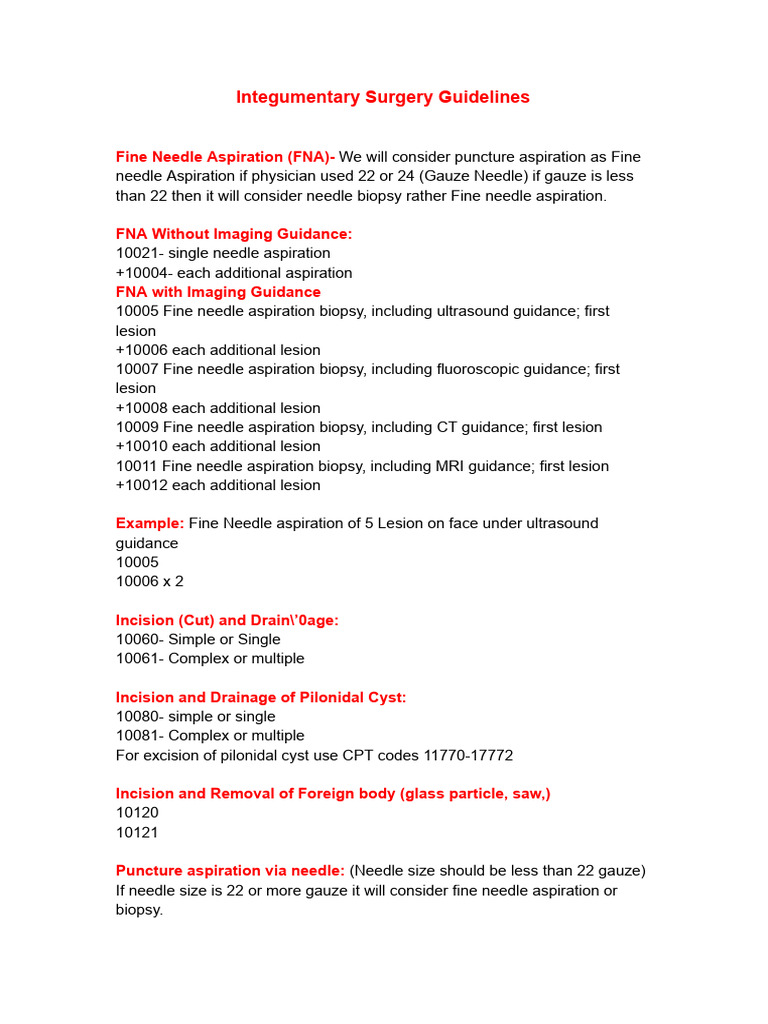 Integumentary Surgery Guidelines

Fine Needle Aspiration (FNA)- We will consider puncture aspiration as Fine needle Aspiration if physician used 22 or 24 (Gauze Needle) if gauze is less than 22 then it will consider needle biopsy rather Fine needle aspiration.

FNA Without Imaging Guidance:
10021- single needle aspiration
+10004- each additional aspiration
FNA with Imaging Guidance
10005 Fine needle aspiration biopsy, including ultrasound guidance; first lesion
+10006 each additional lesion
10007 Fine needle aspiration biopsy, including fluoroscopic guidance; first lesion
+10008 each additional lesion
10009 Fine needle aspiration biopsy, including CT guidance; first lesion
+10010 each additional lesion
10011 Fine needle aspiration biopsy, including MRI guidance; first lesion
+10012 each additional lesion

Example: Fine Needle aspiration of 5 Lesion on face under ultrasound guidance
10005
10006 x 2

Incision (Cut) and Drain\'0age:
10060- Simple or Single
10061- Complex or multiple

Incision and Drainage of Pilonidal Cyst:
10080- simple or single
10081- Complex or multiple
For excision of pilonidal cyst use CPT codes 11770-17772

Incision and Removal of Foreign body (glass particle, saw,)
10120
10121

Puncture aspiration via needle: (Needle size should be less than 22 gauze)
If needle size is 22 or more gauze it will consider fine needle aspiration or biopsy.